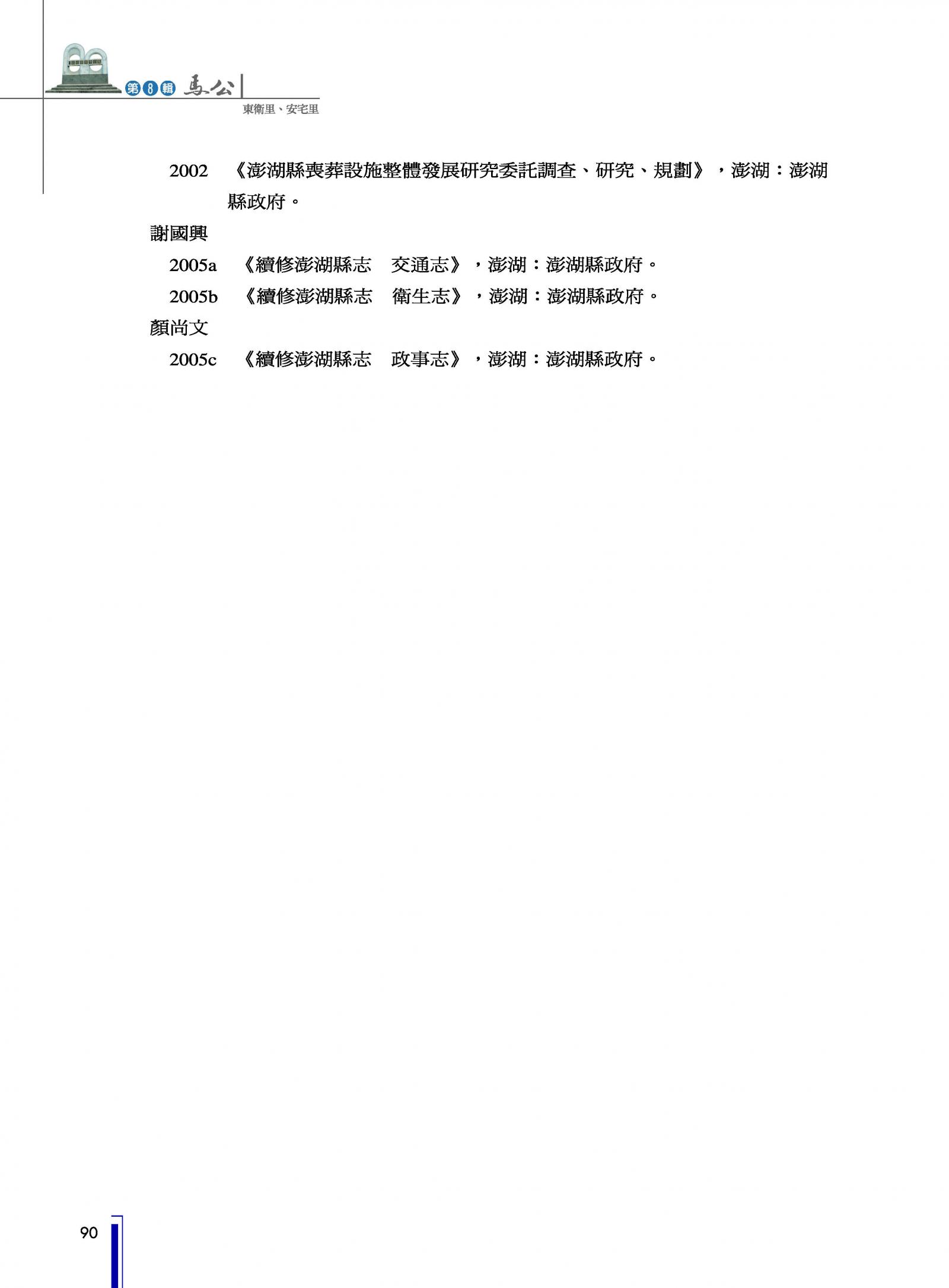 第8輯 馬公

東衛里、安宅里

2002 《澎湖縣喪葬設施整體發展研究委託調查、研究、規劃》，澎湖：澎湖縣政府。

謝國興

2005a 《續修澎湖縣志 交通志》，澎湖：澎湖縣政府。

2005b 《續修澎湖縣志 衛生志》，澎湖：澎湖縣政府。

顏尚文

2005c 《續修澎湖縣志 政事志》，澎湖：澎湖縣政府。

90